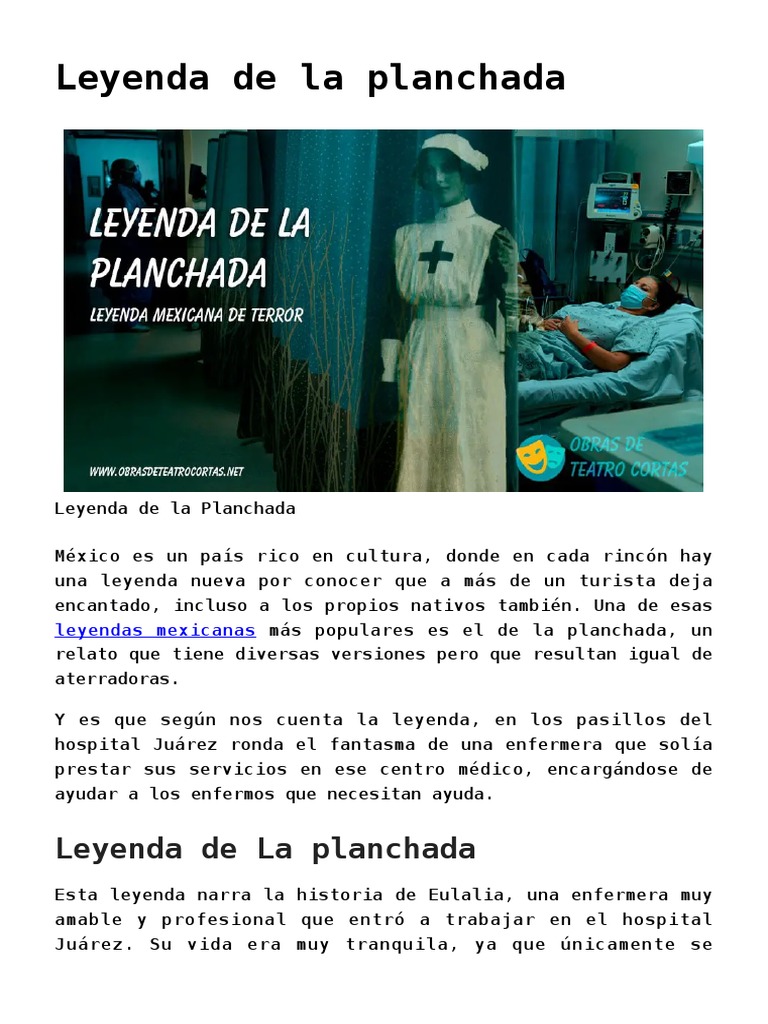 Leyenda de la planchada

LEYENDA DE LA PLANCHADA
LEYENDA MEXICANA DE TERROR

WWW.OBRASDETEATROCORTAS.NET

OBRAS DE TEATRO CORTAS

Leyenda de la Planchada

México es un país rico en cultura, donde en cada rincón hay una leyenda nueva por conocer que a más de un turista deja encantado, incluso a los propios nativos también. Una de esas leyendas mexicanas más populares es el de la planchada, un relato que tiene diversas versiones pero que resultan igual de aterradoras.

Y es que según nos cuenta la leyenda, en los pasillos del hospital Juárez ronda el fantasma de una enfermera que solía prestar sus servicios en ese centro médico, encargándose de ayudar a los enfermos que necesitan ayuda.

Leyenda de La planchada

Esta leyenda narra la historia de Eulalia, una enfermera muy amable y profesional que entró a trabajar en el hospital Juárez. Su vida era muy tranquila, ya que únicamente se